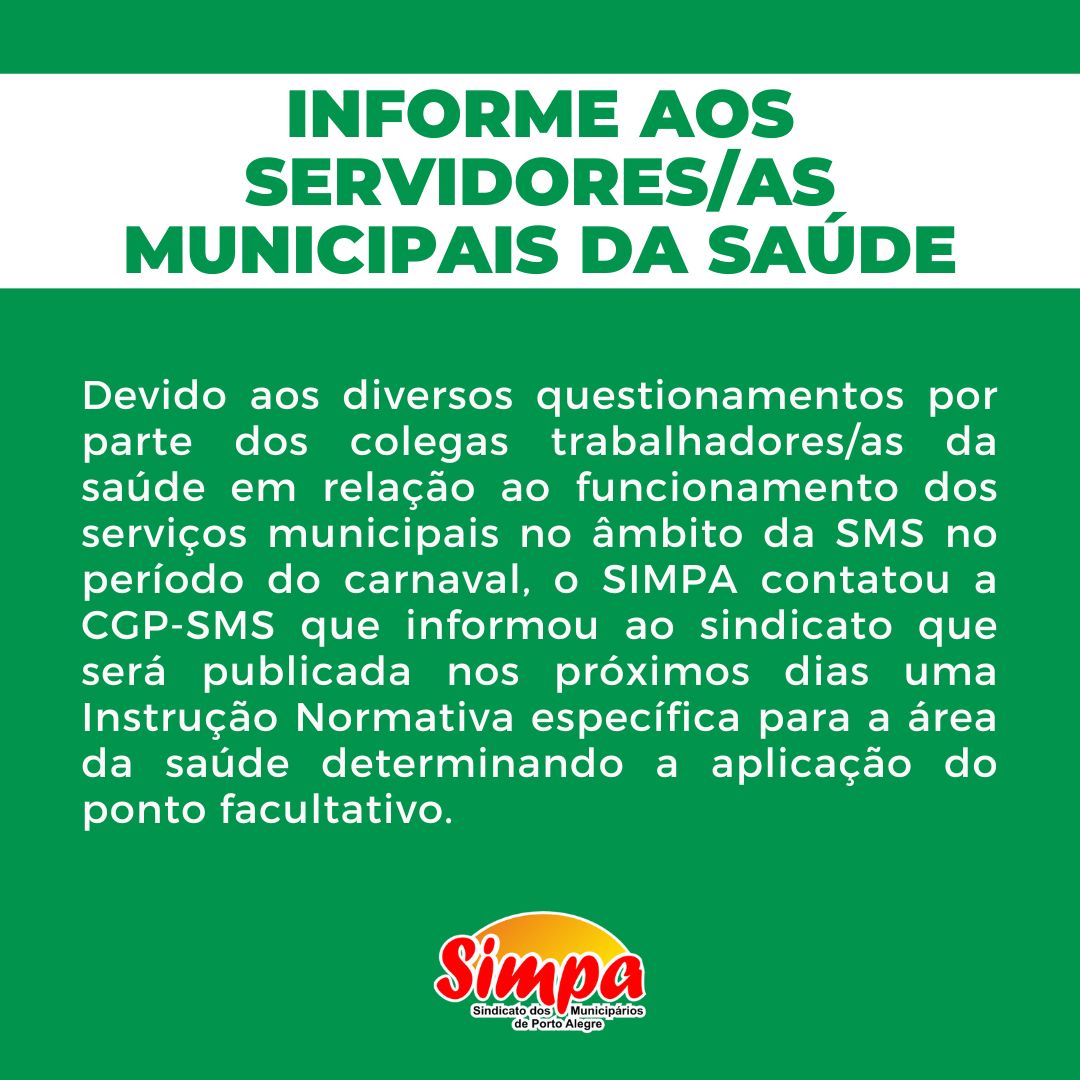 INFORME AOS SERVIDORES/AS MUNICIPAIS DA SAÚDE

Devido aos diversos questionamentos por parte dos colegas trabalhadores/as da saúde em relação ao funcionamento dos serviços municipais no âmbito da SMS no período do carnaval, o SIMPA contatou a CGP-SMS que informou ao sindicato que será publicada nos próximos dias uma Instrução Normativa específica para a área da saúde determinando a aplicação do ponto facultativo.

Simpa
Sindicato dos Municipários
de Porto Alegre